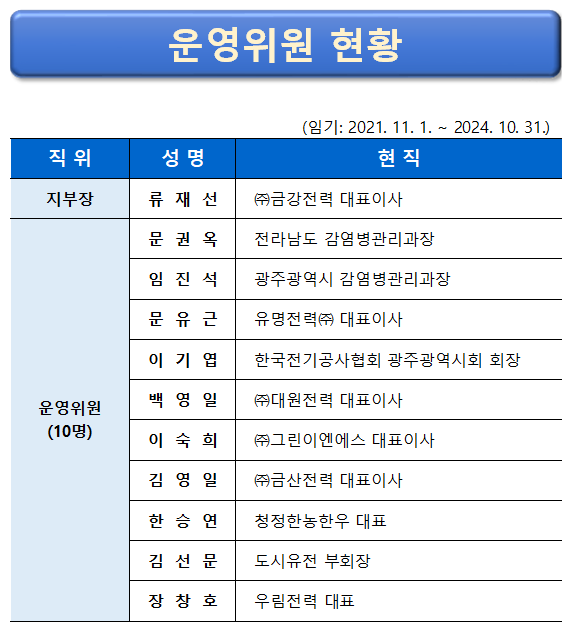 운영위원 현황

(임기: 2021. 11. 1. ~ 2024. 10. 31.)

| 직 위 | 성 명 | 현 직 |
|---|---|---|
| 지부장 | 류 재 선 | ㈜금강전력 대표이사 |
| 운영위원 (10명) | 문 권 옥 | 전라남도 감염병관리과장 |
| | 임 진 석 | 광주광역시 감염병관리과장 |
| | 문 유 근 | 유명전력㈜ 대표이사 |
| | 이 기 엽 | 한국전기공사협회 광주광역시회 회장 |
| | 백 영 일 | ㈜대원전력 대표이사 |
| | 이 숙 희 | ㈜그린이엔에스 대표이사 |
| | 김 영 일 | ㈜금산전력 대표이사 |
| | 한 승 연 | 청정한농한우 대표 |
| | 김 선 문 | 도시유전 부회장 |
| | 장 창 호 | 우림전력 대표 |